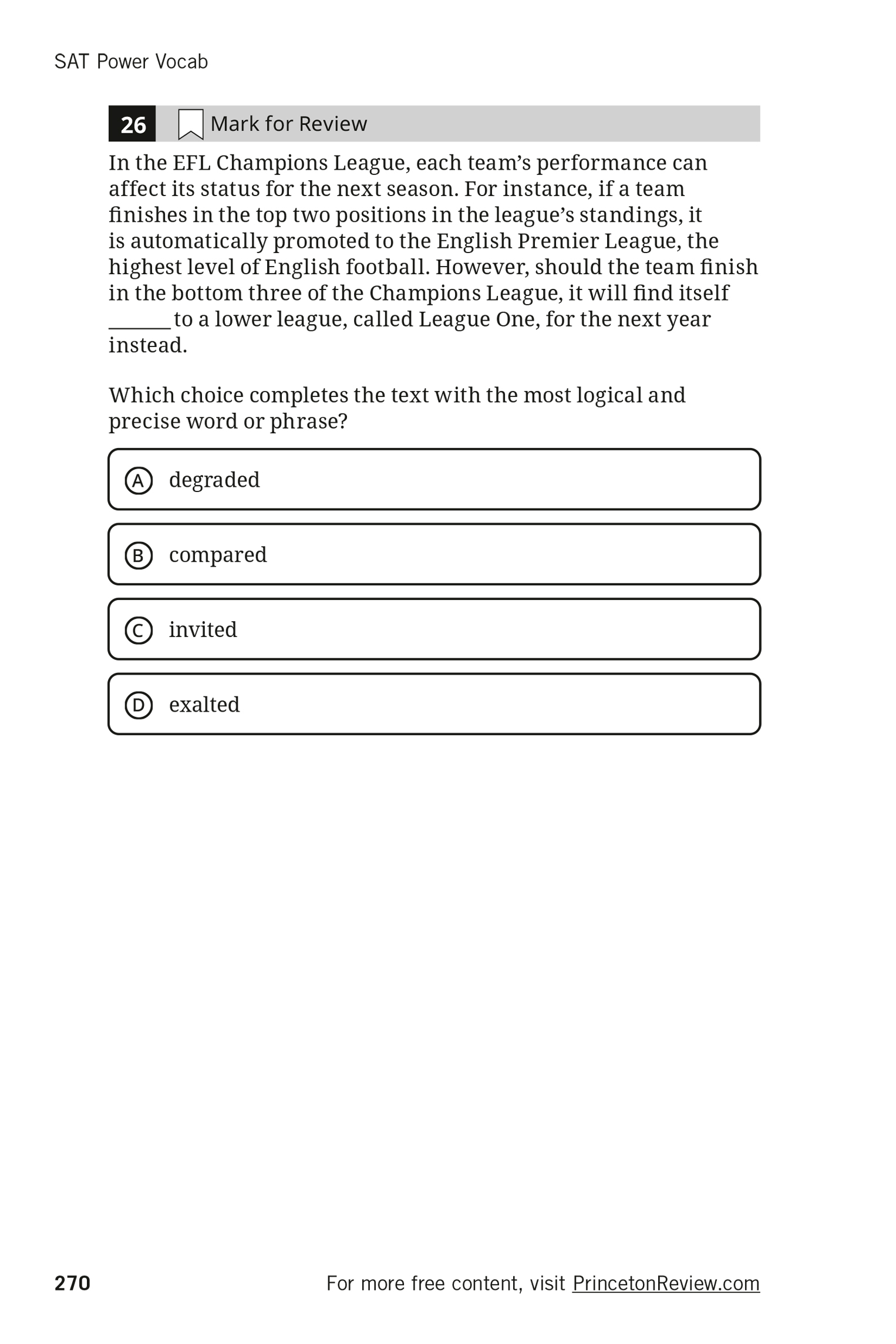 SAT Power Vocab

26 Mark for Review

In the EFL Champions League, each team's performance can affect its status for the next season. For instance, if a team finishes in the top two positions in the league's standings, it is automatically promoted to the English Premier League, the highest level of English football. However, should the team finish in the bottom three of the Champions League, it will find itself ______ to a lower league, called League One, for the next year instead.

Which choice completes the text with the most logical and precise word or phrase?

A degraded

B compared

C invited

D exalted

270

For more free content, visit PrincetonReview.com